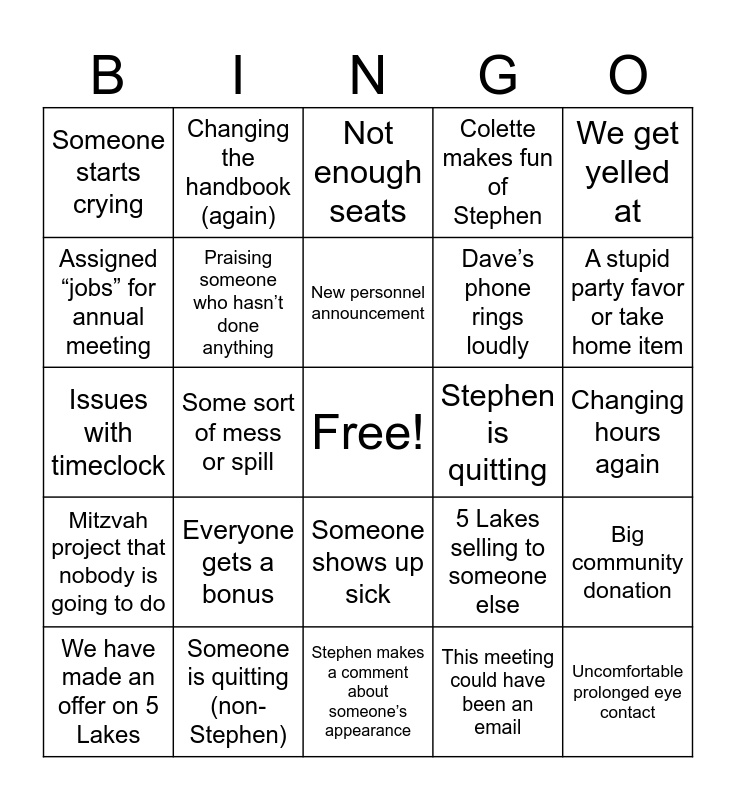 | B | I | N | G | O |
|---|---|---|---|---|
| Someone starts crying | Changing the handbook (again) | Not enough seats | Colette makes fun of Stephen | We get yelled at |
| Assigned “jobs” for annual meeting | Praising someone who hasn’t done anything | New personnel announcement | Dave’s phone rings loudly | A stupid party favor or take home item |
| Issues with timeclock | Some sort of mess or spill | Free! | Stephen is quitting | Changing hours again |
| Mitzvah project that nobody is going to do | Everyone gets a bonus | Someone shows up sick | 5 Lakes selling to someone else | Big community donation |
| We have made an offer on 5 Lakes | Someone is quitting (non-Stephen) | Stephen makes a comment about someone’s appearance | This meeting could have been an email | Uncomfortable prolonged eye contact |